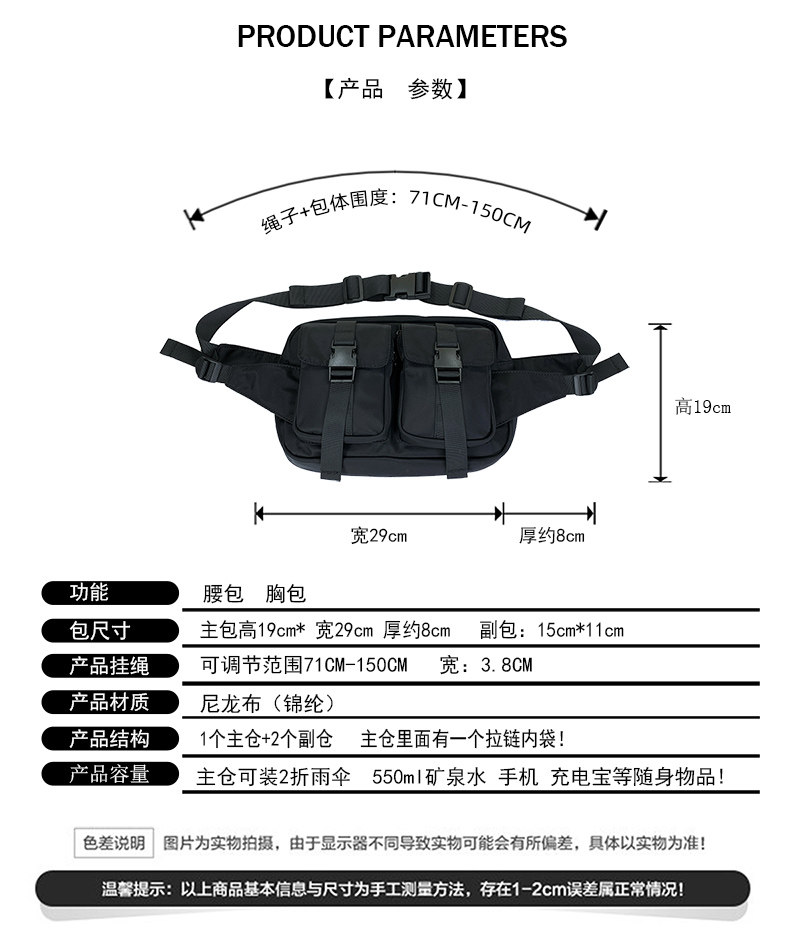 PRODUCT PARAMETERS

【产品 参数】

绳子+包体围度：71CM-150CM

高19cm

宽29cm

厚约8cm

功能
腰包 胸包

包尺寸
主包高19cm* 宽29cm 厚约8cm 副包：15cm*11cm

产品挂绳
可调节范围71CM-150CM 宽：3.8CM

产品材质
尼龙布（锦纶）

产品结构
1个主仓+2个副仓 主仓里面有一个拉链内袋！

产品容量
主仓可装2折雨伞 550ml矿泉水 手机 充电宝等随身物品！

色差说明 图片为实物拍摄，由于显示器不同导致实物可能会有所偏差，具体以实物为准！

温馨提示：以上商品基本信息与尺寸为手工测量方法，存在1-2cm误差属正常情况！